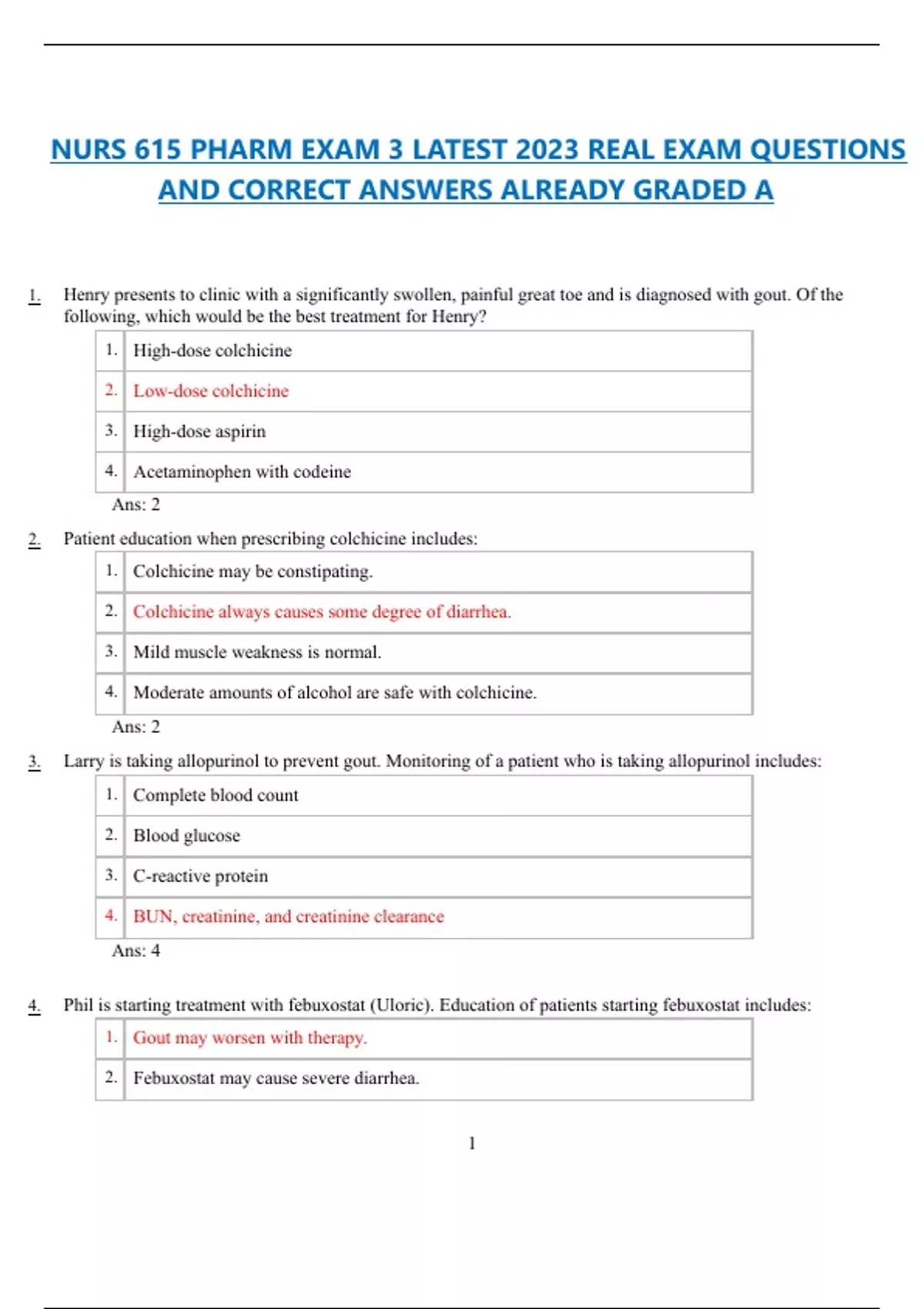 NURS 615 PHARM EXAM 3 LATEST 2023 REAL EXAM QUESTIONS AND CORRECT ANSWERS ALREADY GRADED A

1. Henry presents to clinic with a significantly swollen, painful great toe and is diagnosed with gout. Of the following, which would be the best treatment for Henry?

| 1. | High-dose colchicine |
|---|---|
| 2. | Low-dose colchicine |
| 3. | High-dose aspirin |
| 4. | Acetaminophen with codeine |

Ans: 2

2. Patient education when prescribing colchicine includes:

| 1. | Colchicine may be constipating. |
|---|---|
| 2. | Colchicine always causes some degree of diarrhea. |
| 3. | Mild muscle weakness is normal. |
| 4. | Moderate amounts of alcohol are safe with colchicine. |

Ans: 2

3. Larry is taking allopurinol to prevent gout. Monitoring of a patient who is taking allopurinol includes:

| 1. | Complete blood count |
|---|---|
| 2. | Blood glucose |
| 3. | C-reactive protein |
| 4. | BUN, creatinine, and creatinine clearance |

Ans: 4

4. Phil is starting treatment with febuxostat (Uloric). Education of patients starting febuxostat includes:

| 1. | Gout may worsen with therapy. |
|---|---|
| 2. | Febuxostat may cause severe diarrhea. |

1